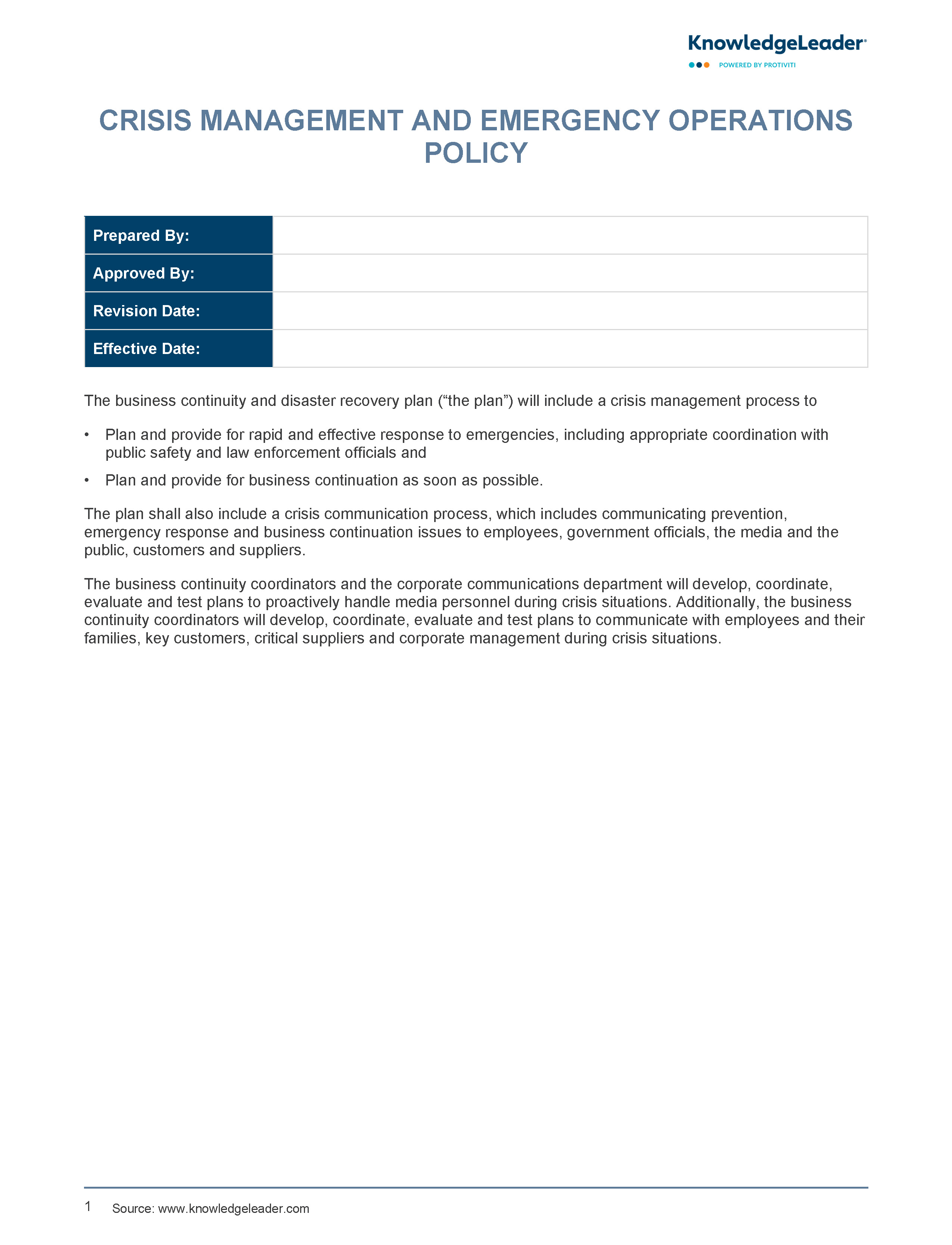 KnowledgeLeader®
POWERED BY PROTIVITI

CRISIS MANAGEMENT AND EMERGENCY OPERATIONS POLICY

| Prepared By: | |
|---|---|
| Approved By: | |
| Revision Date: | |
| Effective Date: | |

The business continuity and disaster recovery plan (“the plan”) will include a crisis management process to

• Plan and provide for rapid and effective response to emergencies, including appropriate coordination with public safety and law enforcement officials and

• Plan and provide for business continuation as soon as possible.

The plan shall also include a crisis communication process, which includes communicating prevention, emergency response and business continuation issues to employees, government officials, the media and the public, customers and suppliers.

The business continuity coordinators and the corporate communications department will develop, coordinate, evaluate and test plans to proactively handle media personnel during crisis situations. Additionally, the business continuity coordinators will develop, coordinate, evaluate and test plans to communicate with employees and their families, key customers, critical suppliers and corporate management during crisis situations.

1 Source: www.knowledgeleader.com